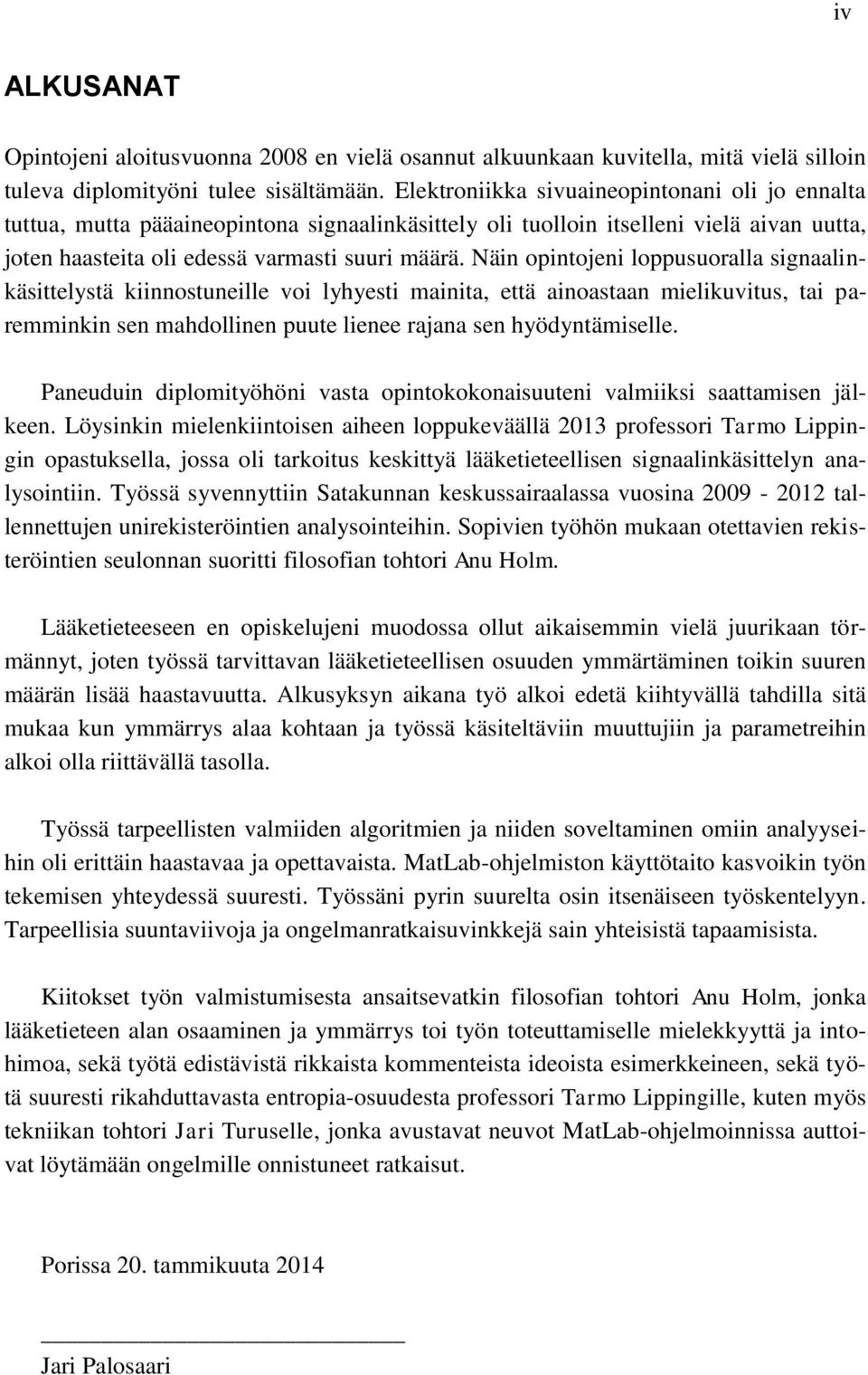 iv

ALKUSANAT

Opintojeni aloitusvuonna 2008 en vielä osannut alkuunkaan kuvitella, mitä vielä silloin tuleva diplomityöni tulee sisältämään. Elektroniikka sivuaineopintonani oli jo ennalta tuttua, mutta pääaineopintona signaalinkäsittely oli tuolloin itselleni vielä aivan uutta, joten haasteita oli edessä varmasti suuri määrä. Näin opintojeni loppusuoralla signaalinkäsittelystä kiinnostuneille voi lyhyesti mainita, että ainoastaan mielikuvitus, tai paremminkin sen mahdollinen puute lienee rajana sen hyödyntämiselle.

Paneuduin diplomityöhöni vasta opintokokonaisuuteni valmiiksi saattamisen jälkeen. Löysinkin mielenkiintoisen aiheen loppukeväällä 2013 professori Tarmo Lippingin opastuksella, jossa oli tarkoitus keskittyä lääketieteellisen signaalinkäsittelyn analysointiin. Työssä syvennyttiin Satakunnan keskussairaalassa vuosina 2009 - 2012 tallennettujen unirekisteröintien analysointeihin. Sopivien työhön mukaan otettavien rekisteröintien seulonnan suoritti filosofian tohtori Anu Holm.

Lääketieteeseen en opiskelujeni muodossa ollut aikaisemmin vielä juurikaan törmännyt, joten työssä tarvittavan lääketieteellisen osuuden ymmärtäminen toikin suuren määrän lisää haastavuutta. Alkusyksyn aikana työ alkoi edetä kiihtyvällä tahdilla sitä mukaa kun ymmärrys alaa kohtaan ja työssä käsiteltäviin muuttujiin ja parametreihin alkoi olla riittävällä tasolla.

Työssä tarpeellisten valmiiden algoritmien ja niiden soveltaminen omiin analyyseihin oli erittäin haastavaa ja opettavaista. MatLab-ohjelmiston käyttötaito kasvoikin työn tekemisen yhteydessä suuresti. Työssäni pyrin suurelta osin itsenäiseen työskentelyyn. Tarpeellisia suuntaviivoja ja ongelmanratkaisuvinkkejä sain yhteisistä tapaamisista.

Kiitokset työn valmistumisesta ansaitsevatkin filosofian tohtori Anu Holm, jonka lääketieteen alan osaaminen ja ymmärrys toi työn toteuttamiselle mielekkyyttä ja intohimoa, sekä työtä edistävistä rikkaista kommenteista ideoista esimerkkeineen, sekä työtä suuresti rikahduttavasta entropia-osuudesta professori Tarmo Lippingille, kuten myös tekniikan tohtori Jari Turuselle, jonka avustavat neuvot MatLab-ohjelmoinnissa auttoivat löytämään ongelmille onnistuneet ratkaisut.

Porissa 20. tammikuuta 2014

Jari Palosaari